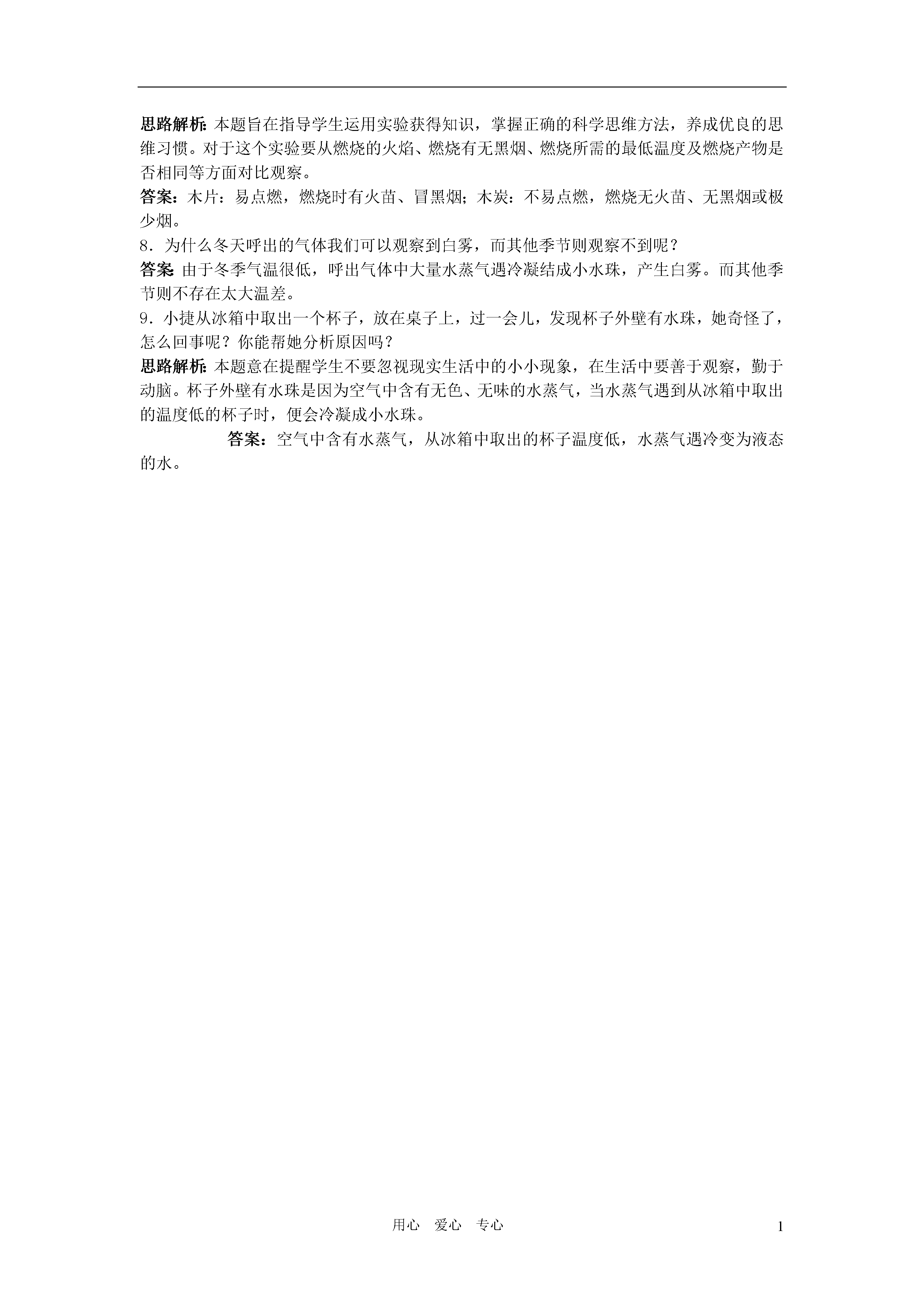 思路解析：本题旨在指导学生运用实验获得知识，掌握正确的科学思维方法，养成优良的思维习惯。对于这个实验要从燃烧的火焰、燃烧有无黑烟、燃烧所需的最低温度及燃烧产物是否相同等方面对比观察。

答案：木片：易点燃，燃烧时有火苗、冒黑烟；木炭：不易点燃，燃烧无火苗、无黑烟或极少烟。

8．为什么冬天呼出的气体我们可以观察到白雾，而其他季节则观察不到呢？

答案：由于冬季气温很低，呼出气体中大量水蒸气遇冷凝结成小水珠，产生白雾。而其他季节则不存在太大温差。

9．小捷从冰箱中取出一个杯子，放在桌子上，过一会儿，发现杯子外壁有水珠，她奇怪了，怎么回事呢？你能帮她分析原因吗？

思路解析：本题意在提醒学生不要忽视现实生活中的小小现象，在生活中要善于观察，勤于动脑。杯子外壁有水珠是因为空气中含有无色、无味的水蒸气，当水蒸气遇到从冰箱中取出的温度低的杯子时，便会冷凝成小水珠。

答案：空气中含有水蒸气，从冰箱中取出的杯子温度低，水蒸气遇冷变为液态的水。

用心 爱心 专心

1